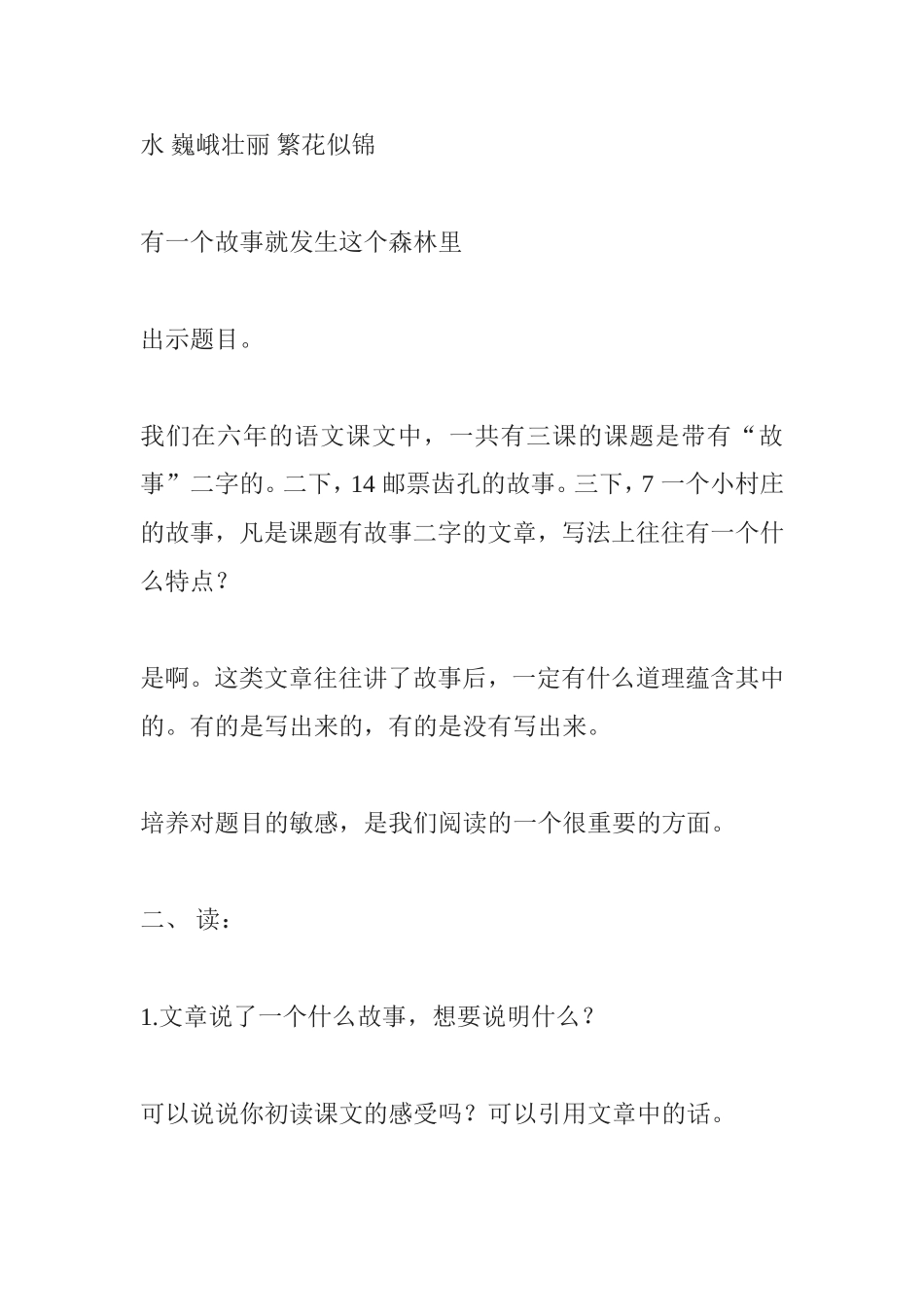 水 巍峨壮丽 繁花似锦

有一个故事就发生这个森林里

出示题目。

我们在六年的语文课文中，一共有三课的课题是带有“故事”二字的。二下，14 邮票齿孔的故事。三下，7 一个小村庄的故事，凡是课题有故事二字的文章，写法上往往有一个什么特点？

是啊。这类文章往往讲了故事后，一定有什么道理蕴含其中的。有的是写出来的，有的是没有写出来。

培养对题目的敏感，是我们阅读的一个很重要的方面。

二、 读：

1.文章说了一个什么故事，想要说明什么？

可以说说你初读课文的感受吗？可以引用文章中的话。